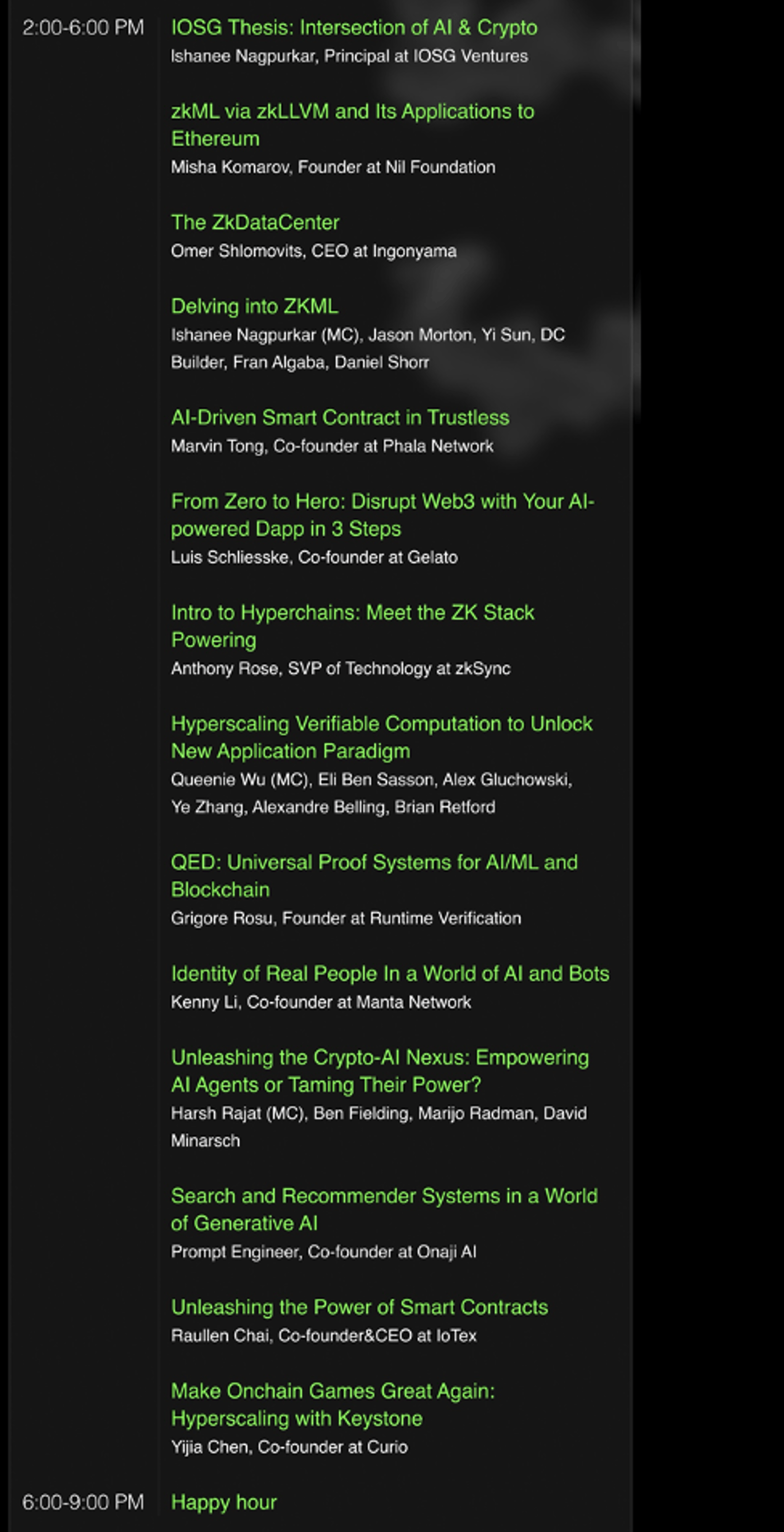 2:00-6:00 PM

IOSG Thesis: Intersection of AI & Crypto
Ishanee Nagpurkar, Principal at IOSG Ventures

zkML via zkLLVM and Its Applications to Ethereum
Misha Komarov, Founder at Nil Foundation

The ZkDataCenter
Omer Shlomovits, CEO at Ingonyama

Delving into ZKML
Ishanee Nagpurkar (MC), Jason Morton, Yi Sun, DC Builder, Fran Algaba, Daniel Shorr

AI-Driven Smart Contract in Trustless
Marvin Tong, Co-founder at Phala Network

From Zero to Hero: Disrupt Web3 with Your AI-powered Dapp in 3 Steps
Luis Schliesske, Co-founder at Gelato

Intro to Hyperchains: Meet the ZK Stack Powering
Anthony Rose, SVP of Technology at zkSync

Hyperscaling Verifiable Computation to Unlock New Application Paradigm
Queenie Wu (MC), Eli Ben Sasson, Alex Gluchowski, Ye Zhang, Alexandre Belling, Brian Retford

QED: Universal Proof Systems for AI/ML and Blockchain
Grigore Rosu, Founder at Runtime Verification

Identity of Real People In a World of AI and Bots
Kenny Li, Co-founder at Manta Network

Unleashing the Crypto-AI Nexus: Empowering AI Agents or Taming Their Power?
Harsh Rajat (MC), Ben Fielding, Marijo Radman, David Minarsch

Search and Recommender Systems in a World of Generative AI
Prompt Engineer, Co-founder at Onaji AI

Unleashing the Power of Smart Contracts
Raullen Chai, Co-founder&CEO at IoTex

Make Onchain Games Great Again: Hyperscaling with Keystone
Yijia Chen, Co-founder at Curio

6:00-9:00 PM

Happy hour